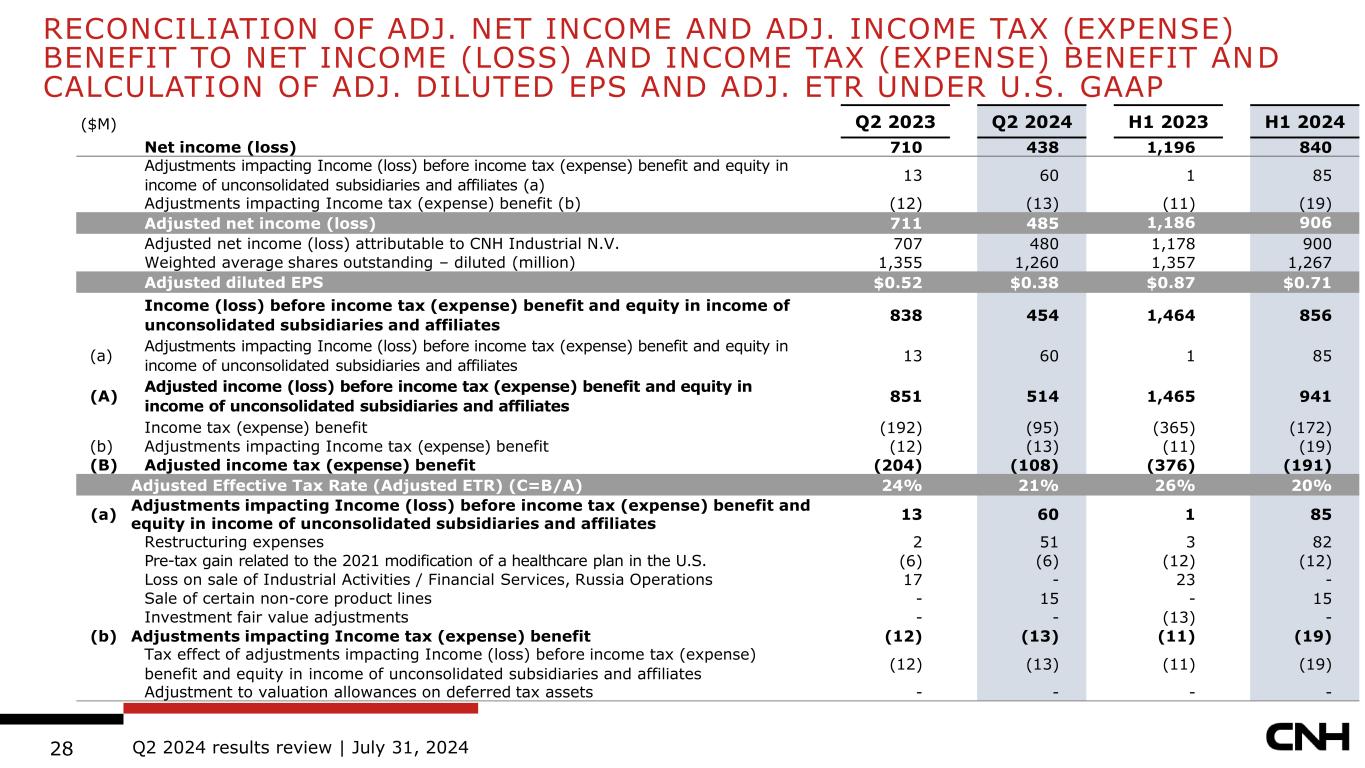 RECONCILIATION OF ADJ. NET INCOME AND ADJ. INCOME TAX (EXPENSE) BENEFIT TO NET INCOME (LOSS) AND INCOME TAX (EXPENSE) BENEFIT AND CALCULATION OF ADJ. DILUTED EPS AND ADJ. ETR UNDER U.S. GAAP

| ($M) | | Q2 2023 | Q2 2024 | H1 2023 | H1 2024 |
|---|---|---|---|---|---|
| | Net income (loss) | 710 | 438 | 1,196 | 840 |
| | Adjustments impacting Income (loss) before income tax (expense) benefit and equity in income of unconsolidated subsidiaries and affiliates (a) | 13 | 60 | 1 | 85 |
| | Adjustments impacting Income tax (expense) benefit (b) | (12) | (13) | (11) | (19) |
| | Adjusted net income (loss) | 711 | 485 | 1,186 | 906 |
| | Adjusted net income (loss) attributable to CNH Industrial N.V. | 707 | 480 | 1,178 | 900 |
| | Weighted average shares outstanding – diluted (million) | 1,355 | 1,260 | 1,357 | 1,267 |
| | Adjusted diluted EPS | $0.52 | $0.38 | $0.87 | $0.71 |
| | Income (loss) before income tax (expense) benefit and equity in income of unconsolidated subsidiaries and affiliates | 838 | 454 | 1,464 | 856 |
| (a) | Adjustments impacting Income (loss) before income tax (expense) benefit and equity in income of unconsolidated subsidiaries and affiliates | 13 | 60 | 1 | 85 |
| (A) | Adjusted income (loss) before income tax (expense) benefit and equity in income of unconsolidated subsidiaries and affiliates | 851 | 514 | 1,465 | 941 |
| | Income tax (expense) benefit | (192) | (95) | (365) | (172) |
| (b) | Adjustments impacting Income tax (expense) benefit | (12) | (13) | (11) | (19) |
| (B) | Adjusted income tax (expense) benefit | (204) | (108) | (376) | (191) |
| | Adjusted Effective Tax Rate (Adjusted ETR) (C=B/A) | 24% | 21% | 26% | 20% |
| (a) | Adjustments impacting Income (loss) before income tax (expense) benefit and equity in income of unconsolidated subsidiaries and affiliates | 13 | 60 | 1 | 85 |
| | Restructuring expenses | 2 | 51 | 3 | 82 |
| | Pre-tax gain related to the 2021 modification of a healthcare plan in the U.S. | (6) | (6) | (12) | (12) |
| | Loss on sale of Industrial Activities / Financial Services, Russia Operations | 17 | - | 23 | - |
| | Sale of certain non-core product lines | - | 15 | - | 15 |
| | Investment fair value adjustments | - | - | (13) | - |
| (b) | Adjustments impacting Income tax (expense) benefit | (12) | (13) | (11) | (19) |
| | Tax effect of adjustments impacting Income (loss) before income tax (expense) benefit and equity in income of unconsolidated subsidiaries and affiliates | (12) | (13) | (11) | (19) |
| | Adjustment to valuation allowances on deferred tax assets | - | - | - | - |

28 Q2 2024 results review | July 31, 2024

CNH